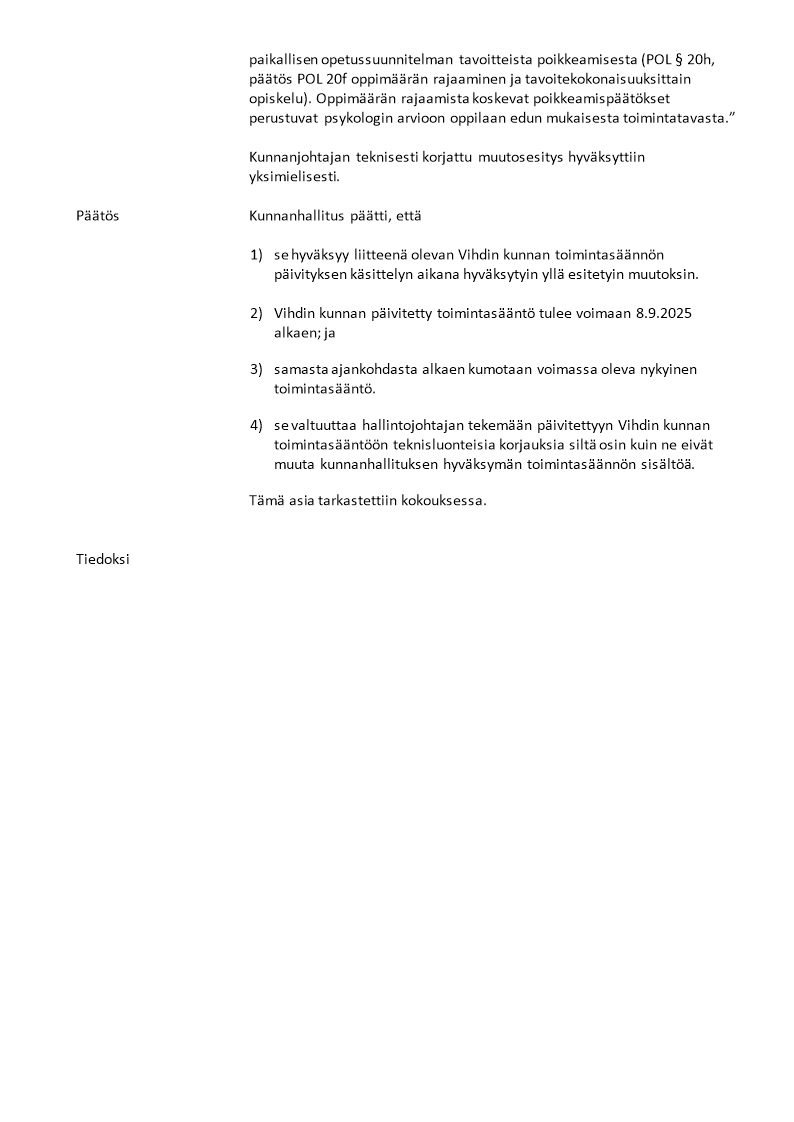 paikallisen opetussuunnitelman tavoitteista poikkeamisesta (POL § 20h, päätös POL 20f oppimäärän rajaaminen ja tavoitekokonaisuuksittain opiskelu). Oppimäärän rajaamista koskevat poikkeamispäätökset perustuvat psykologin arvioon oppilaan edun mukaisesta toimintatavasta.”

Kunnanjohtajan teknisesti korjattu muutosesitys hyväksyttiin yksimielisesti.

Päätös

Kunnanhallitus päätti, että

1) se hyväksyy liitteenä olevan Vihdin kunnan toimintasäännön päivityksen käsittelyn aikana hyväksytyin yllä esitetyin muutoksin.

2) Vihdin kunnan päivitetty toimintasääntö tulee voimaan 8.9.2025 alkaen; ja

3) samasta ajankohdasta alkaen kumotaan voimassa oleva nykyinen toimintasääntö.

4) se valtuuttaa hallintojohtajan tekemään päivitettyyn Vihdin kunnan toimintasääntöön teknisluonteisia korjauksia siltä osin kuin ne eivät muuta kunnanhallituksen hyväksymän toimintasäännön sisältöä.

Tämä asia tarkastettiin kokouksessa.

Tiedoksi